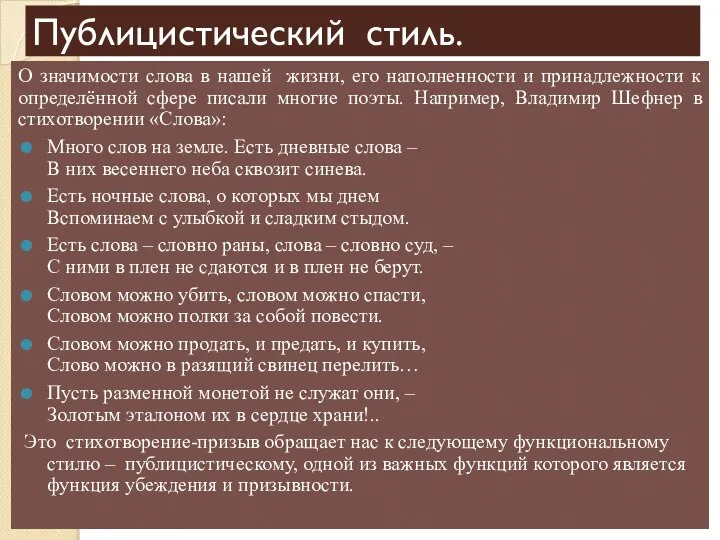 Публицистический стиль.

О значимости слова в нашей жизни, его наполненности и принадлежности к определённой сфере писали многие поэты. Например, Владимир Шефнер в стихотворении «Слова»:

Много слов на земле. Есть дневные слова – В них весеннего неба сквозит синева.

Есть ночные слова, о которых мы днем Вспоминаем с улыбкой и сладким стыдом.

Есть слова – словно раны, слова – словно суд, – С ними в плен не сдаются и в плен не берут.

Словом можно убить, словом можно спасти, Словом можно полки за собой повести.

Словом можно продать, и предать, и купить, Слово можно в разящий свинец перелить…

Пусть разменной монетой не служат они, – Золотым эталоном их в сердце храни!..

Это стихотворение-призыв обращает нас к следующему функциональному стилю – публицистическому, одной из важных функций которого является функция убеждения и призывности.